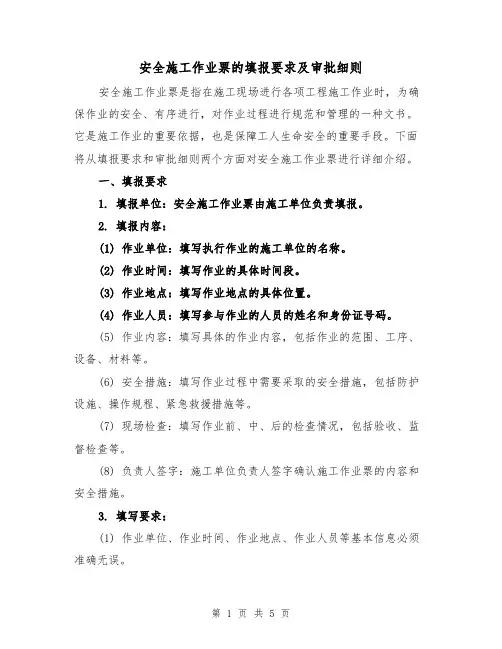 安全施工作业票的填报要求及审批细则

安全施工作业票是指在施工现场进行各项工程施工作业时，为确保作业的安全、有序进行，对作业过程进行规范和管理的一种文书。它是施工作业的重要依据，也是保障工人生命安全的重要手段。下面将从填报要求和审批细则两个方面对安全施工作业票进行详细介绍。

一、填报要求

1. 填报单位：安全施工作业票由施工单位负责填报。

2. 填报内容：

(1) 作业单位：填写执行作业的施工单位的名称。

(2) 作业时间：填写作业的具体时间段。

(3) 作业地点：填写作业地点的具体位置。

(4) 作业人员：填写参与作业的人员的姓名和身份证号码。

(5) 作业内容：填写具体的作业内容，包括作业的范围、工序、设备、材料等。

(6) 安全措施：填写作业过程中需要采取的安全措施，包括防护设施、操作规程、紧急救援措施等。

(7) 现场检查：填写作业前、中、后的检查情况，包括验收、监督检查等。

(8) 负责人签字：施工单位负责人签字确认施工作业票的内容和安全措施。

3. 填写要求：

(1) 作业单位、作业时间、作业地点、作业人员等基本信息必须准确无误。

第 1 页 共 5 页